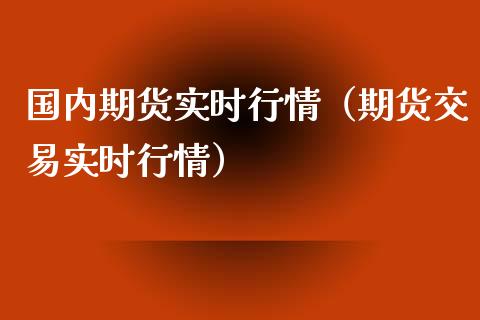 国内期货实时行情（期货交易实时行情）